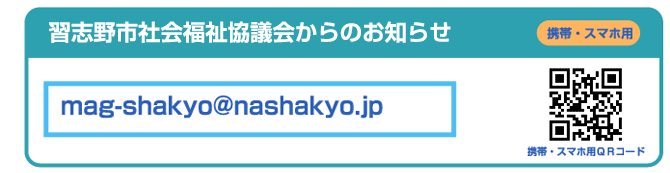 習志野市社会福祉協議会からのお知らせ

携帯・スマホ用

mag-shakyo@nashakyo.jp

携帯・スマホ用QRコード